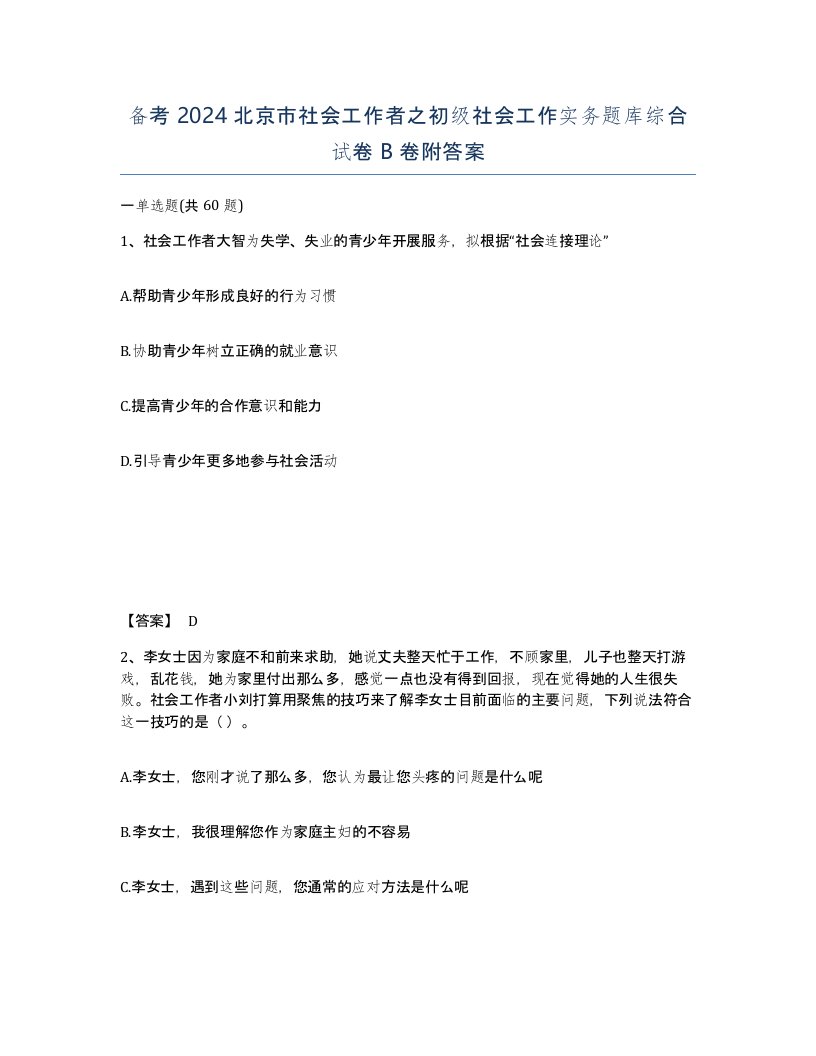 备考 2024 北京市社会工作者之初级社会工作实务题库综合试卷 B 卷附答案

一单选题(共 60 题)

1、社会工作者大智为失学、失业的青少年开展服务，拟根据“社会连接理论”

A.帮助青少年形成良好的行为习惯

B.协助青少年树立正确的就业意识

C.提高青少年的合作意识和能力

D.引导青少年更多地参与社会活动

【答案】 D

2、李女士因为家庭不和前来求助，她说丈夫整天忙于工作，不顾家里，儿子也整天打游戏，乱花钱，她为家里付出那么多，感觉一点也没有得到回报，现在觉得她的人生很失败。社会工作者小刘打算用聚焦的技巧来了解李女士目前面临的主要问题，下列说法符合这一技巧的是（ ）。

A.李女士，您刚才说了那么多，您认为最让您头疼的问题是什么呢

B.李女士，我很理解您作为家庭主妇的不容易

C.李女士，遇到这些问题，您通常的应对方法是什么呢